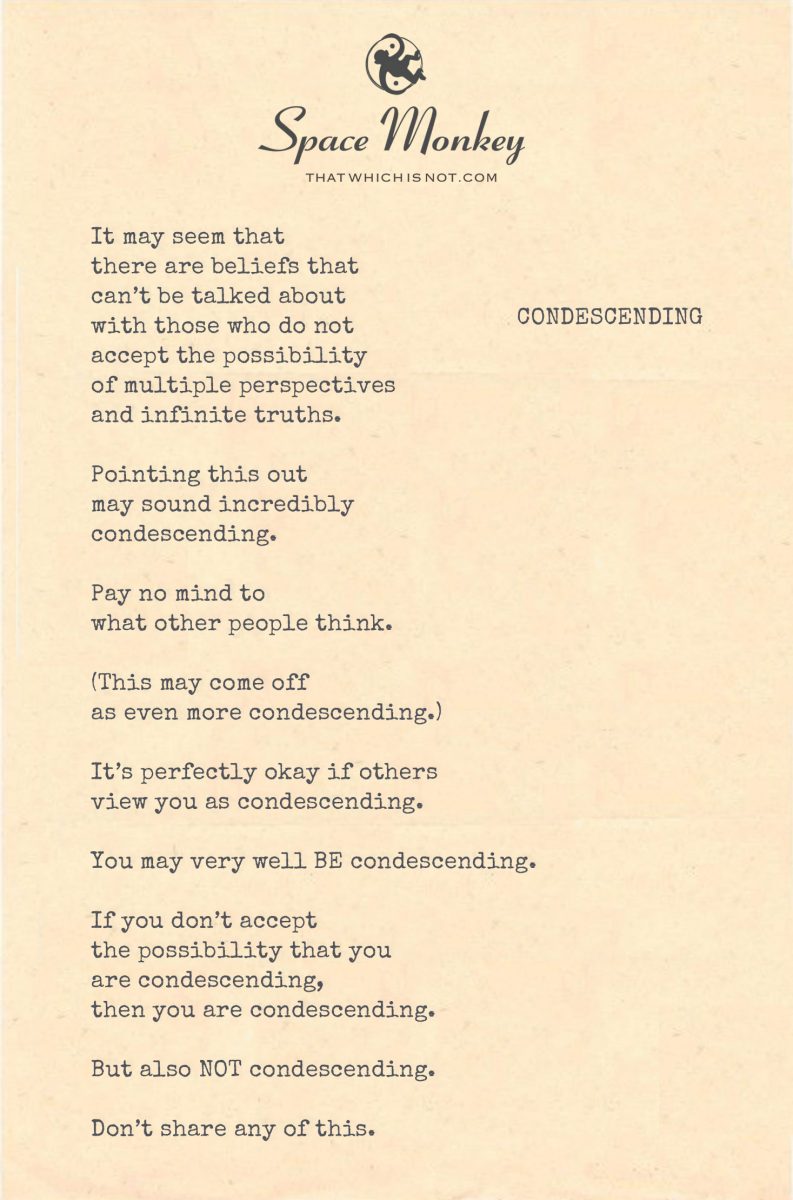 Space Monkey
THATWHICHISNOT.COM

CONDESCENDING

It may seem that there are beliefs that can't be talked about with those who do not accept the possibility of multiple perspectives and infinite truths.

Pointing this out may sound incredibly condescending.

Pay no mind to what other people think.

(This may come off as even more condescending.)

It's perfectly okay if others view you as condescending.

You may very well BE condescending.

If you don't accept the possibility that you are condescending, then you are condescending.

But also NOT condescending.

Don't share any of this.